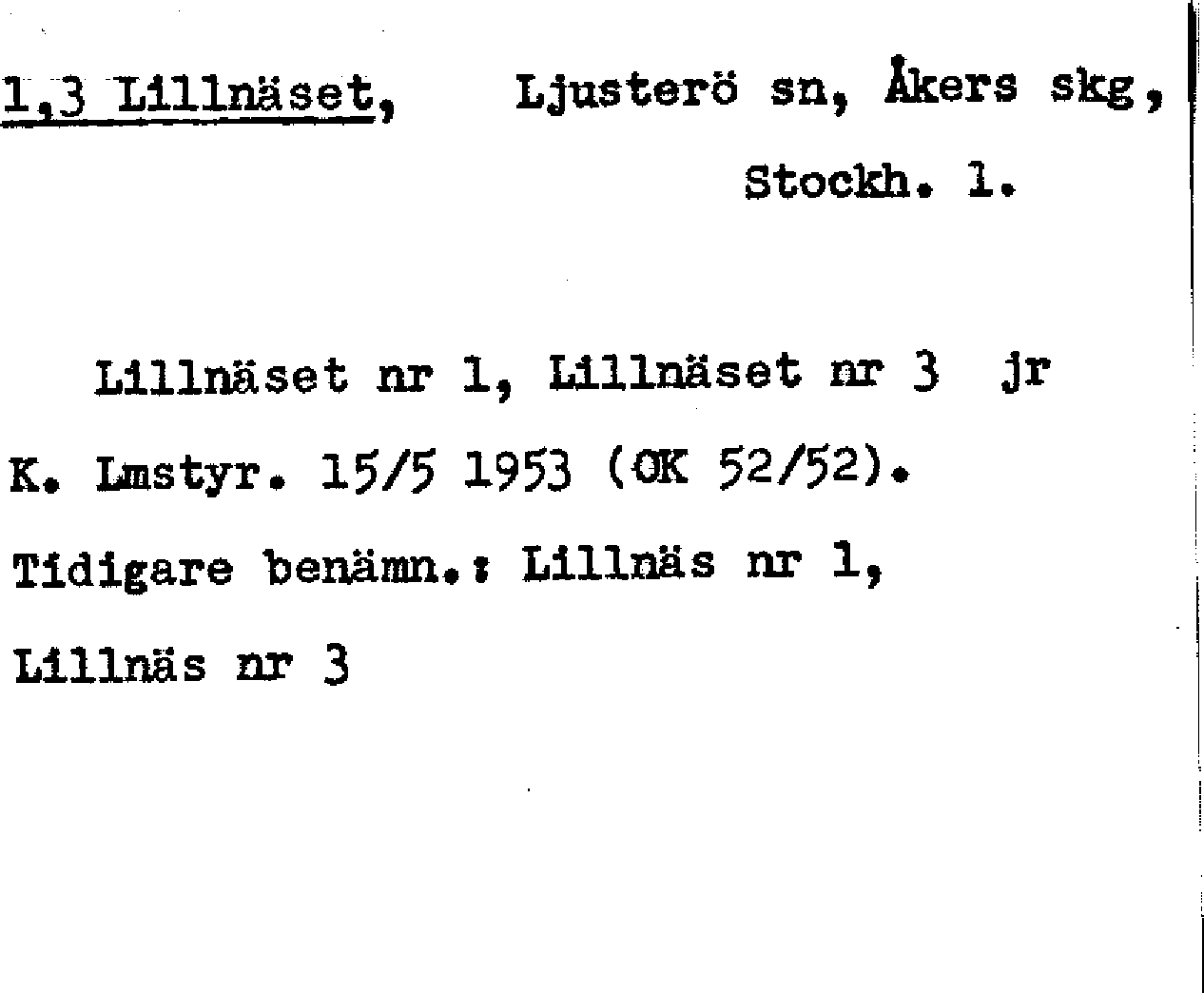 1,3 Lillnäset, Ljusterö sn, Åkers skg, Stockh. l.

Lillnäset nr 1, Lillnäset nr 3 jr K. Lmstyr. 15/5 1953 (OK 52/52). Tidigare benämn.: Lillnäs nr 1, Lillnäs nr 3